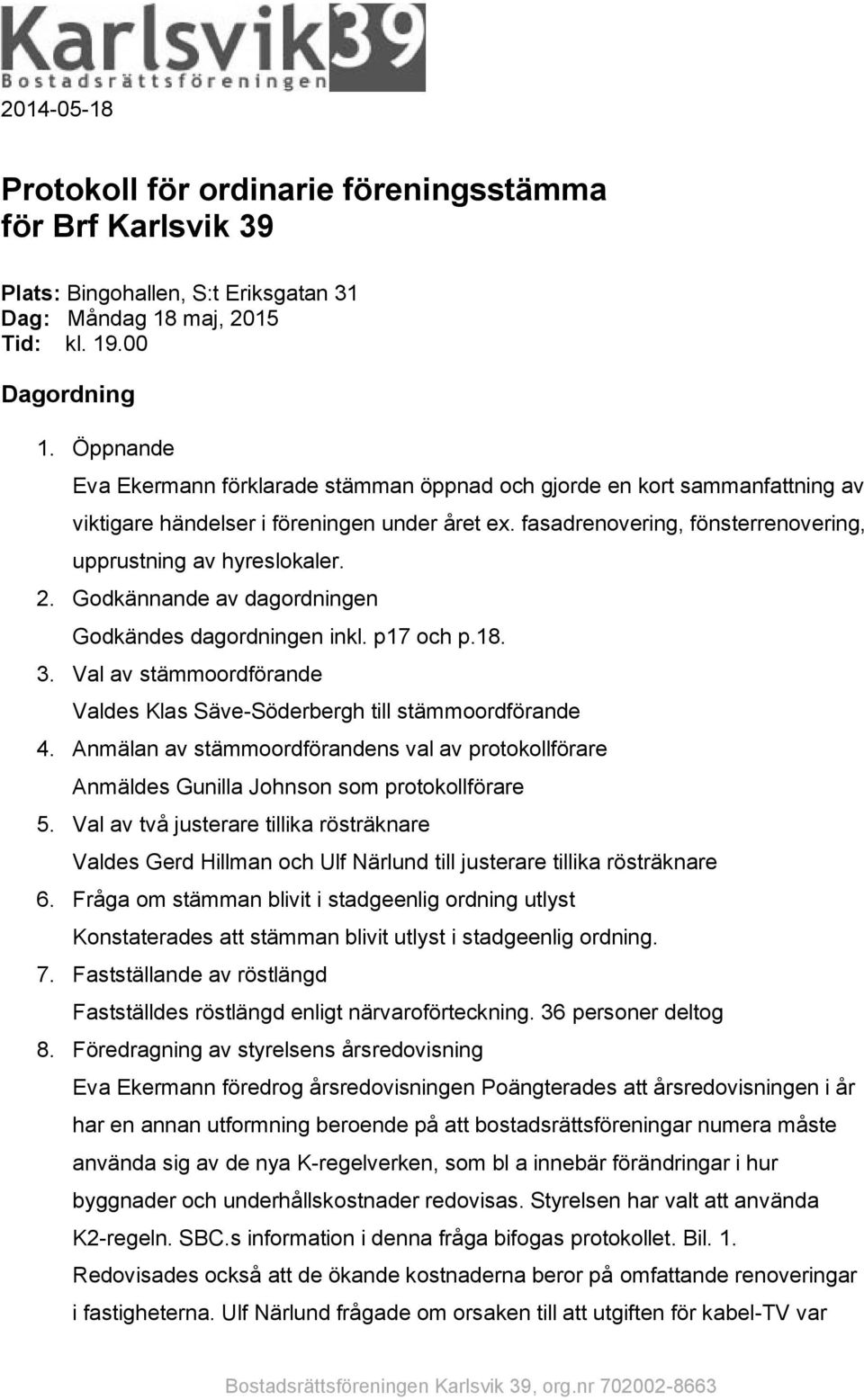 Karlsvik39
Bostadsrättsföreningen

2014-05-18

Protokoll för ordinarie föreningsstämma för Brf Karlsvik 39

Plats: Bingohallen, S:t Eriksgatan 31
Dag: Måndag 18 maj, 2015
Tid: kl. 19.00

Dagordning

1. Öppnande
Eva Ekermann förklarade stämman öppnad och gjorde en kort sammanfattning av viktigare händelser i föreningen under året ex. fasadrenovering, fönsterrenovering, upprustning av hyreslokaler.
2. Godkännande av dagordningen
Godkändes dagordningen inkl. p17 och p.18.
3. Val av stämmoordförande
Valdes Klas Säve-Söderbergh till stämmoordförande
4. Anmälan av stämmoordförandens val av protokollförare
Anmäldes Gunilla Johnson som protokollförare
5. Val av två justerare tillika rösträknare
Valdes Gerd Hillman och Ulf Närlund till justerare tillika rösträknare
6. Fråga om stämman blivit i stadgeenlig ordning utlyst
Konstaterades att stämman blivit utlyst i stadgeenlig ordning.
7. Fastställande av röstlängd
Fastställdes röstlängd enligt närvaroförteckning. 36 personer deltog
8. Föredragning av styrelsens årsredovisning
Eva Ekermann föredrog årsredovisningen Poängterades att årsredovisningen i år har en annan utformning beroende på att bostadsrättsföreningar numera måste använda sig av de nya K-regelverken, som bl a innebär förändringar i hur byggnader och underhållskostnader redovisas. Styrelsen har valt att använda K2-regeln. SBC.s information i denna fråga bifogas protokollet. Bil. 1.
Redovisades också att de ökande kostnaderna beror på omfattande renoveringar i fastigheterna. Ulf Närlund frågade om orsaken till att utgiften för kabel-TV var

Bostadsrättsföreningen Karlsvik 39, org.nr 702002-8663